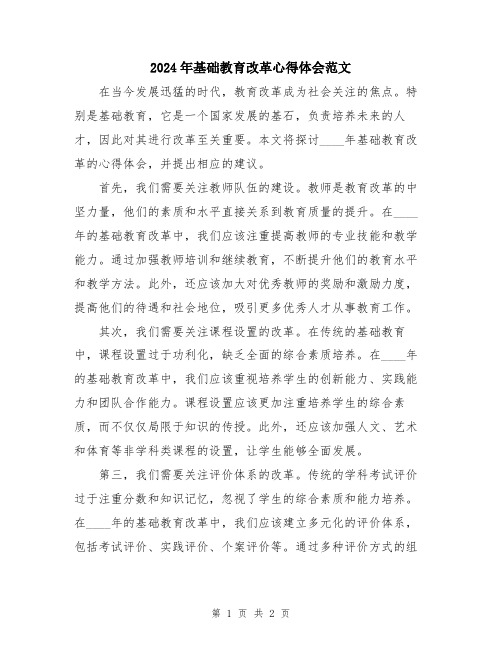 2024年基础教育改革心得体会范文

在当今发展迅猛的时代，教育改革成为社会关注的焦点。特别是基础教育，它是一个国家发展的基石，负责培养未来的人才，因此对其进行改革至关重要。本文将探讨____年基础教育改革的心得体会，并提出相应的建议。

首先，我们需要关注教师队伍的建设。教师是教育改革的中坚力量，他们的素质和水平直接关系到教育质量的提升。在____年的基础教育改革中，我们应该注重提高教师的专业技能和教学能力。通过加强教师培训和继续教育，不断提升他们的教育水平和教学方法。此外，还应该加大对优秀教师的奖励和激励力度，提高他们的待遇和社会地位，吸引更多优秀人才从事教育工作。

其次，我们需要关注课程设置的改革。在传统的基础教育中，课程设置过于功利化，缺乏全面的综合素质培养。在____年的基础教育改革中，我们应该重视培养学生的创新能力、实践能力和团队合作能力。课程设置应该更加注重培养学生的综合素质，而不仅仅局限于知识的传授。此外，还应该加强人文、艺术和体育等非学科类课程的设置，让学生能够全面发展。

第三，我们需要关注评价体系的改革。传统的学科考试评价过于注重分数和知识记忆，忽视了学生的综合素质和能力培养。在____年的基础教育改革中，我们应该建立多元化的评价体系，包括考试评价、实践评价、个案评价等。通过多种评价方式的组

第 1 页 共 2 页